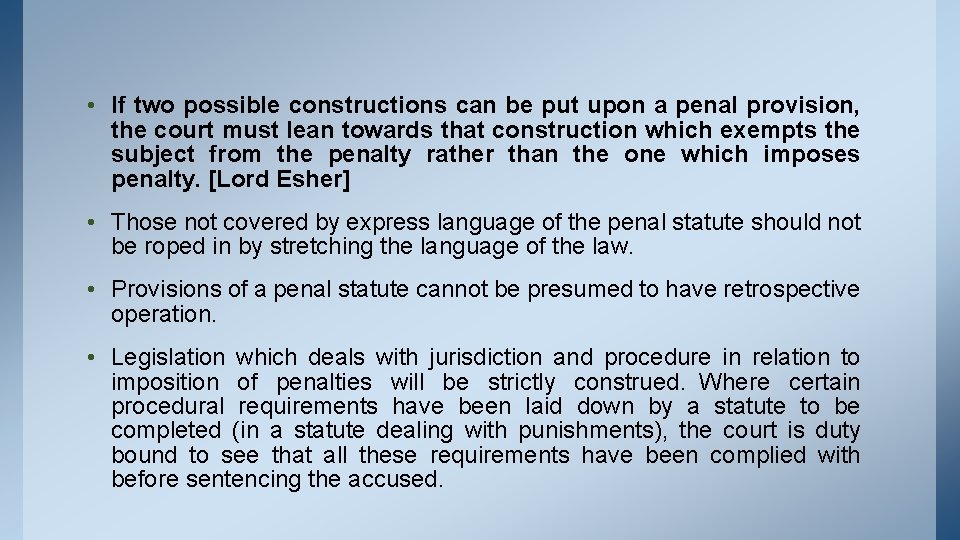 • If two possible constructions can be put upon a penal provision, the court must lean towards that construction which exempts the subject from the penalty rather than the one which imposes penalty. [Lord Esher]

• Those not covered by express language of the penal statute should not be roped in by stretching the language of the law.

• Provisions of a penal statute cannot be presumed to have retrospective operation.

• Legislation which deals with jurisdiction and procedure in relation to imposition of penalties will be strictly construed. Where certain procedural requirements have been laid down by a statute to be completed (in a statute dealing with punishments), the court is duty bound to see that all these requirements have been complied with before sentencing the accused.